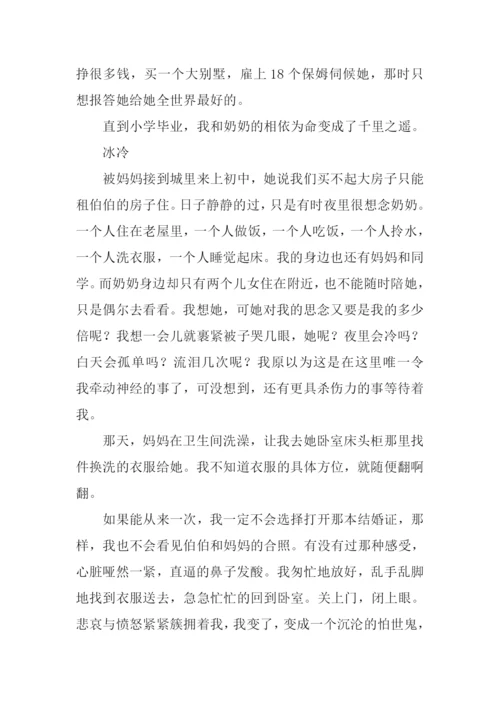 挣很多钱，买一个大别墅，雇上 18 个保姆伺候她，那时只想报答她给她全世界最好的。

直到小学毕业，我和奶奶的相依为命变成了千里之遥。

冰冷

被妈妈接到城里来上初中，她说我们买不起大房子只能租伯伯的房子住。日子静静的过，只是有时夜里很想念奶奶。一个人住在老屋里，一个人做饭，一个人吃饭，一个人拎水，一个人洗衣服，一个人睡觉起床。我的身边也还有妈妈和同学。而奶奶身边却只有两个儿女住在附近，也不能随时陪她，只是偶尔去看看。我想她，可她对我的思念又要是我的多少倍呢？我想一会儿就裹紧被子哭几眼，她呢？夜里会冷吗？白天会孤单吗？流泪几次呢？我原以为这是在这里唯一令我牵动神经的事了，可没想到，还有更具杀伤力的事等待着我。

那天，妈妈在卫生间洗澡，让我去她卧室床头柜那里找件换洗的衣服给她。我不知道衣服的具体方位，就随便翻啊翻。

如果能从来一次，我一定不会选择打开那本结婚证，那样，我也不会看见伯伯和妈妈的合照。有没有过那种感受，心脏哑然一紧，直逼的鼻子发酸。我匆忙地放好，乱手乱脚地找到衣服送去，急急忙忙的回到卧室。关上门，闭上眼。悲哀与愤怒紧紧簇拥着我，我变了，变成一个沉沦的怕世鬼，